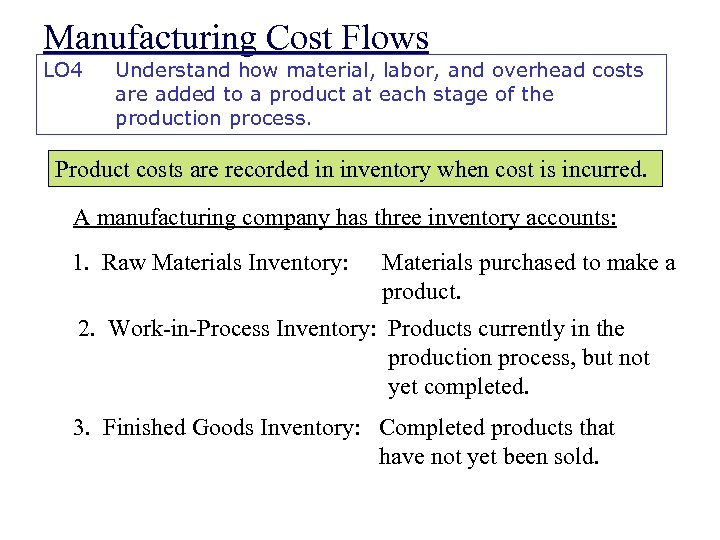 Manufacturing Cost Flows

LO4 Understand how material, labor, and overhead costs are added to a product at each stage of the production process.

Product costs are recorded in inventory when cost is incurred.

A manufacturing company has three inventory accounts:

1. Raw Materials Inventory: Materials purchased to make a product.

2. Work-in-Process Inventory: Products currently in the production process, but not yet completed.

3. Finished Goods Inventory: Completed products that have not yet been sold.